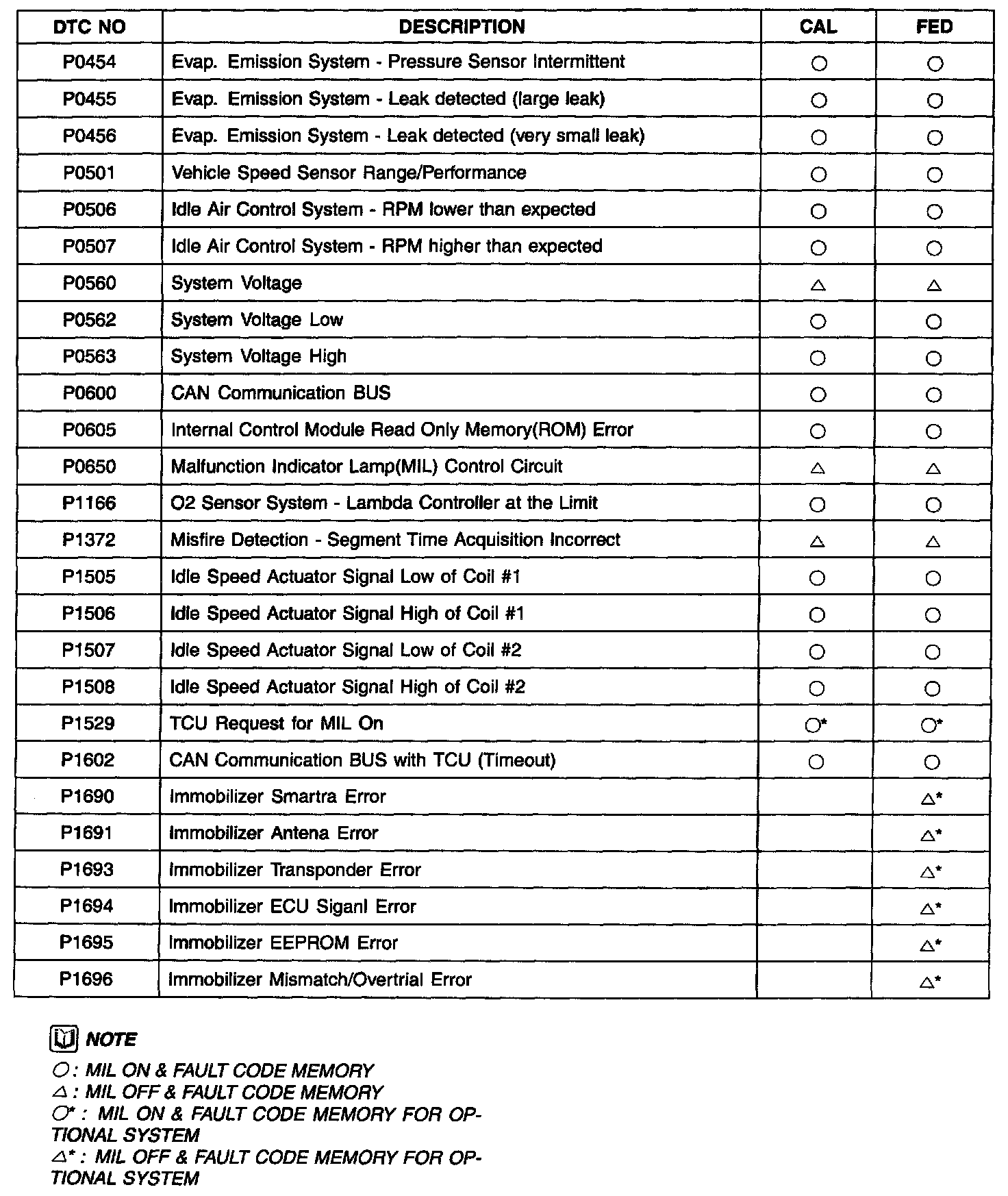 | DTC NO | DESCRIPTION | CAL | FED |
|---|---|---|---|
| P0454 | Evap. Emission System - Pressure Sensor Intermittent | ○ | ○ |
| P0455 | Evap. Emission System - Leak detected (large leak) | ○ | ○ |
| P0456 | Evap. Emission System - Leak detected (very small leak) | ○ | ○ |
| P0501 | Vehicle Speed Sensor Range/Performance | ○ | ○ |
| P0506 | Idle Air Control System - RPM lower than expected | ○ | ○ |
| P0507 | Idle Air Control System - RPM higher than expected | ○ | ○ |
| P0560 | System Voltage | △ | △ |
| P0562 | System Voltage Low | ○ | ○ |
| P0563 | System Voltage High | ○ | ○ |
| P0600 | CAN Communication BUS | ○ | ○ |
| P0605 | Internal Control Module Read Only Memory(ROM) Error | ○ | ○ |
| P0650 | Malfunction Indicator Lamp(MIL) Control Circuit | △ | △ |
| P1166 | O2 Sensor System - Lambda Controller at the Limit | ○ | ○ |
| P1372 | Misfire Detection - Segment Time Acquisition Incorrect | △ | △ |
| P1505 | Idle Speed Actuator Signal Low of Coil #1 | ○ | ○ |
| P1506 | Idle Speed Actuator Signal High of Coil #1 | ○ | ○ |
| P1507 | Idle Speed Actuator Signal Low of Coil #2 | ○ | ○ |
| P1508 | Idle Speed Actuator Signal High of Coil #2 | ○ | ○ |
| P1529 | TCU Request for MIL On | ○* | ○* |
| P1602 | CAN Communication BUS with TCU (Timeout) | ○ | ○ |
| P1690 | Immobilizer Smartra Error | | △* |
| P1691 | Immobilizer Antena Error | | △* |
| P1693 | Immobilizer Transponder Error | | △* |
| P1694 | Immobilizer ECU Siganl Error | | △* |
| P1695 | Immobilizer EEPROM Error | | △* |
| P1696 | Immobilizer Mismatch/Overtrial Error | | △* |

NOTE
○ : MIL ON & FAULT CODE MEMORY
△ : MIL OFF & FAULT CODE MEMORY
○* : MIL ON & FAULT CODE MEMORY FOR OPTIONAL SYSTEM
△* : MIL OFF & FAULT CODE MEMORY FOR OPTIONAL SYSTEM